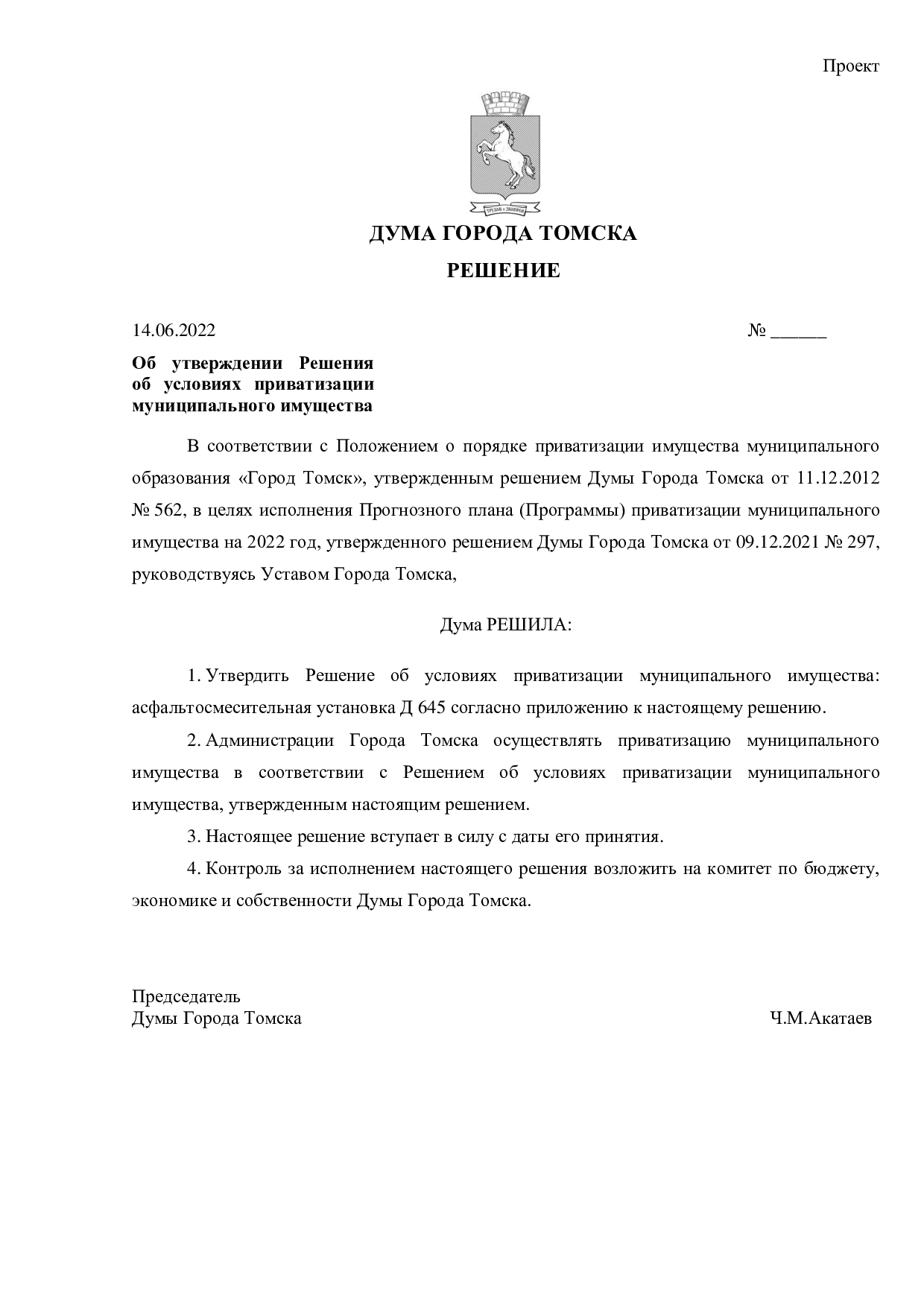 Проект

ДУМА ГОРОДА ТОМСКА

РЕШЕНИЕ

14.06.2022 № ____

Об утверждении Решения об условиях приватизации муниципального имущества

В соответствии с Положением о порядке приватизации имущества муниципального образования «Город Томск», утвержденным решением Думы Города Томска от 11.12.2012 № 562, в целях исполнения Прогнозного плана (Программы) приватизации муниципального имущества на 2022 год, утвержденного решением Думы Города Томска от 09.12.2021 № 297, руководствуясь Уставом Города Томска,

Дума РЕШИЛА:

1. Утвердить Решение об условиях приватизации муниципального имущества: асфальтосмесительная установка Д 645 согласно приложению к настоящему решению.

2. Администрации Города Томска осуществлять приватизацию муниципального имущества в соответствии с Решением об условиях приватизации муниципального имущества, утвержденным настоящим решением.

3. Настоящее решение вступает в силу с даты его принятия.

4. Контроль за исполнением настоящего решения возложить на комитет по бюджету, экономике и собственности Думы Города Томска.

Председатель
Думы Города Томска Ч.М.Акатаев